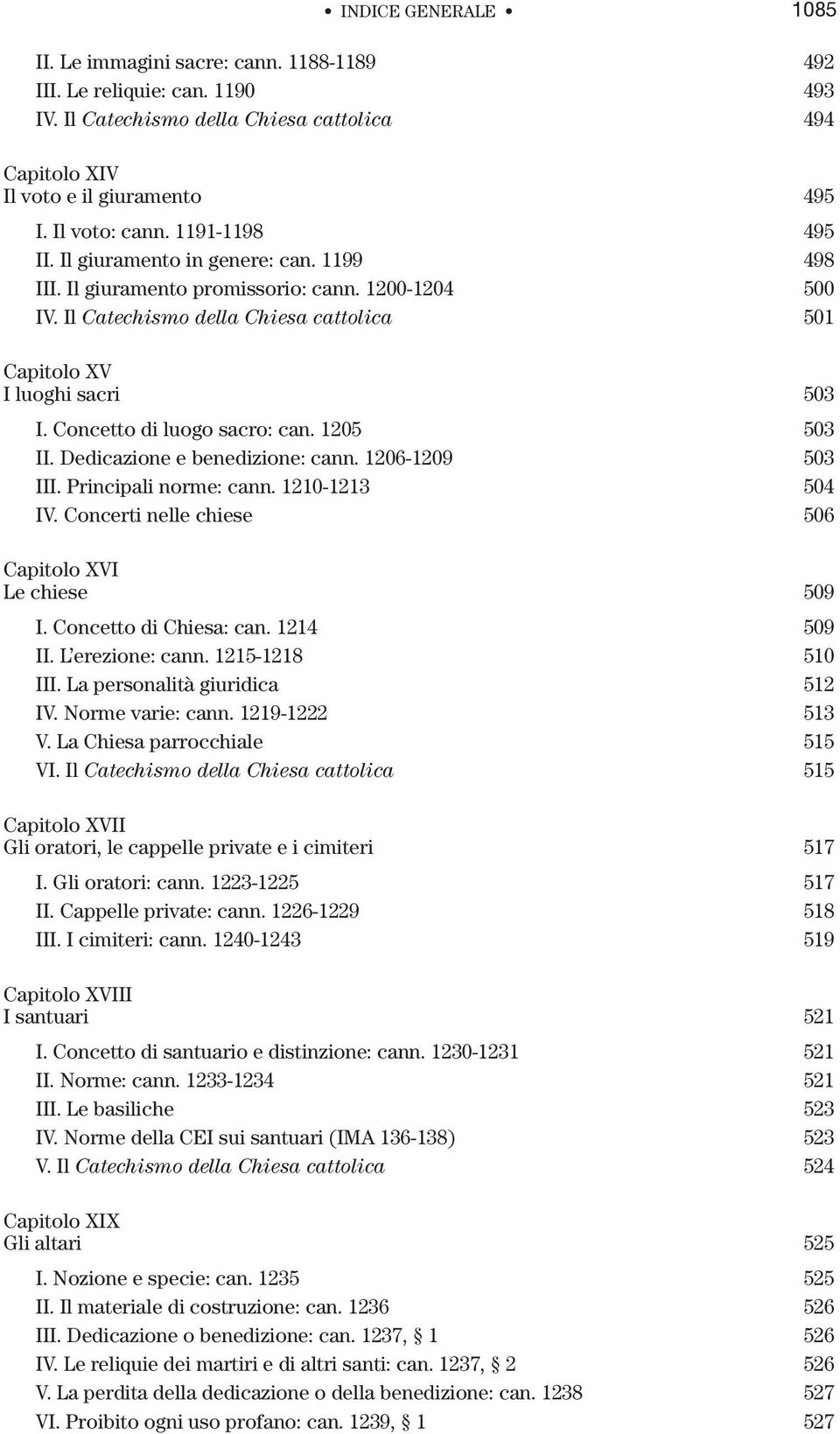 • INDICE GENERALE • 1085

II. Le immagini sacre: cann. 1188-1189 492
III. Le reliquie: can. 1190 493
IV. Il Catechismo della Chiesa cattolica 494

Capitolo XIV
Il voto e il giuramento 495

I. Il voto: cann. 1191-1198 495
II. Il giuramento in genere: can. 1199 498
III. Il giuramento promissorio: cann. 1200-1204 500
IV. Il Catechismo della Chiesa cattolica 501

Capitolo XV
I luoghi sacri 503

I. Concetto di luogo sacro: can. 1205 503
II. Dedicazione e benedizione: cann. 1206-1209 503
III. Principali norme: cann. 1210-1213 504
IV. Concerti nelle chiese 506

Capitolo XVI
Le chiese 509

I. Concetto di Chiesa: can. 1214 509
II. L'erezione: cann. 1215-1218 510
III. La personalità giuridica 512
IV. Norme varie: cann. 1219-1222 513
V. La Chiesa parrocchiale 515
VI. Il Catechismo della Chiesa cattolica 515

Capitolo XVII
Gli oratori, le cappelle private e i cimiteri 517

I. Gli oratori: cann. 1223-1225 517
II. Cappelle private: cann. 1226-1229 518
III. I cimiteri: cann. 1240-1243 519

Capitolo XVIII
I santuari 521

I. Concetto di santuario e distinzione: cann. 1230-1231 521
II. Norme: cann. 1233-1234 521
III. Le basiliche 523
IV. Norme della CEI sui santuari (IMA 136-138) 523
V. Il Catechismo della Chiesa cattolica 524

Capitolo XIX
Gli altari 525

I. Nozione e specie: can. 1235 525
II. Il materiale di costruzione: can. 1236 526
III. Dedicazione o benedizione: can. 1237, § 1 526
IV. Le reliquie dei martiri e di altri santi: can. 1237, § 2 526
V. La perdita della dedicazione o della benedizione: can. 1238 527
VI. Proibito ogni uso profano: can. 1239, § 1 527